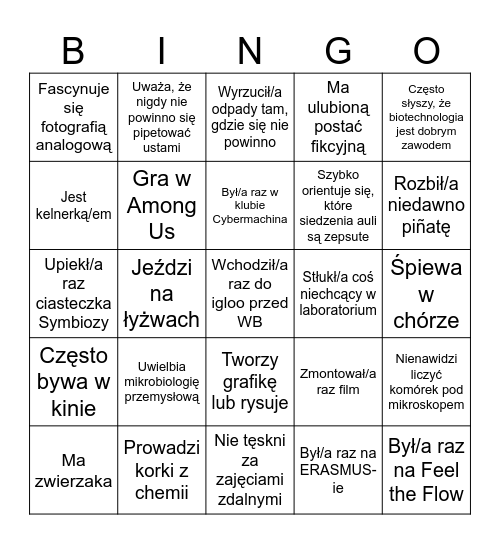 | B | I | N | G | O |
|---|---|---|---|---|
| Fascynuje się fotografią analogową | Uważa, że nigdy nie powinno się pipetować ustami | Wyrzucił/a odpady tam, gdzie się nie powinno | Ma ulubioną postać fikcyjną | Często słyszy, że biotechnologia jest dobrym zawodem |
| Jest kelnerką/em | Gra w Among Us | Był/a raz w klubie Cybermachina | Szybko orientuje się, które siedzenia auli są zepsute | Rozbił/a niedawno piñatę |
| Upiekł/a raz ciasteczka Symbiozy | Jeździ na łyżwach | Wchodził/a raz do igloo przed WB | Stłukł/a coś niechcący w laboratorium | Śpiewa w chórze |
| Często bywa w kinie | Uwielbia mikrobiologię przemysłową | Tworzy grafikę lub rysuje | Zmontował/a raz film | Nienawidzi liczyć komórek pod mikroskopem |
| Ma zwierzaka | Prowadzi korki z chemii | Nie tęskni za zajęciami zdalnymi | Był/a raz na ERASMUS-ie | Był/a raz na Feel the Flow |